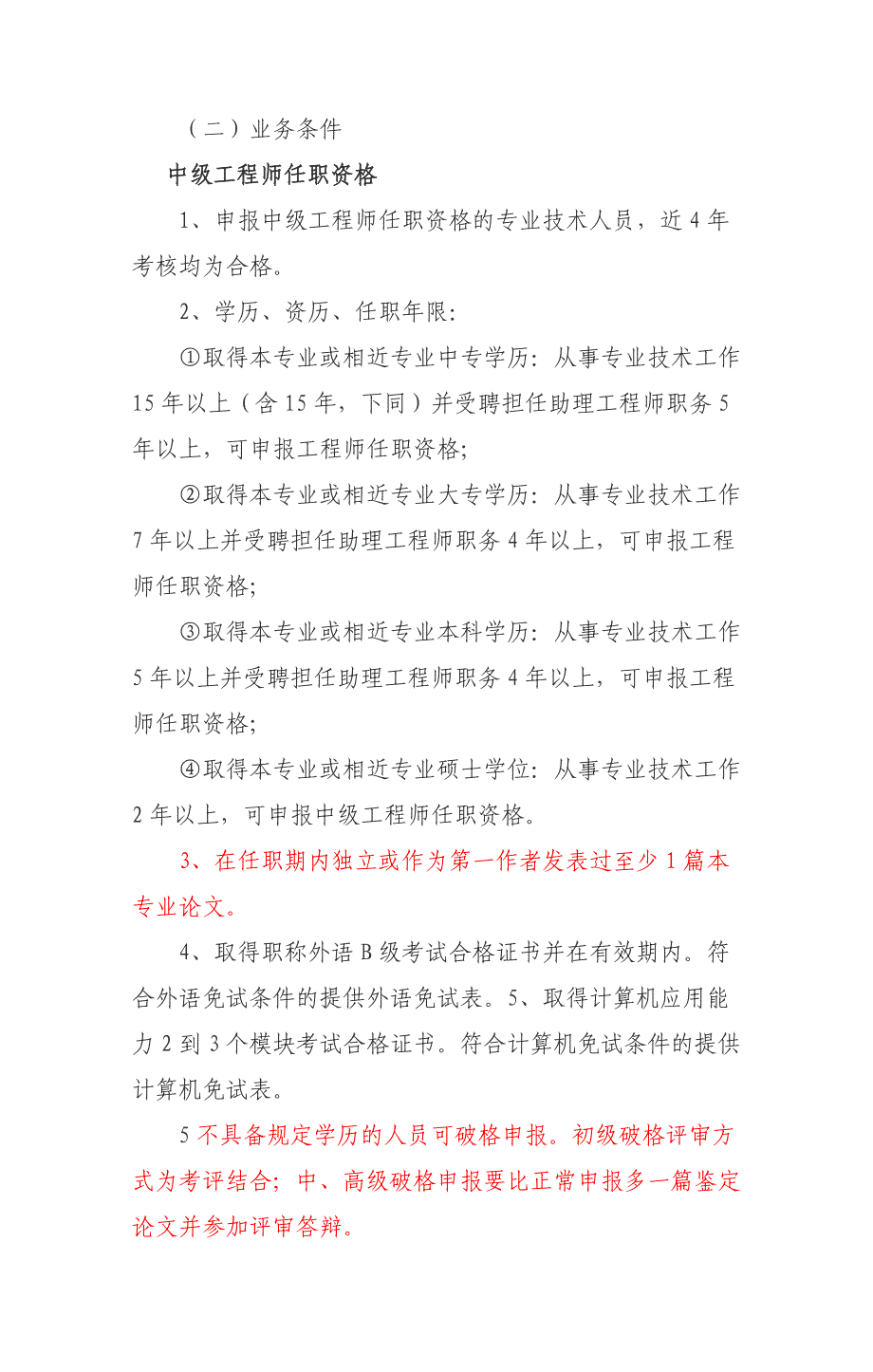 （二）业务条件

中级工程师任职资格

1、申报中级工程师任职资格的专业技术人员，近 4 年考核均为合格。

2、学历、资历、任职年限:

①取得本专业或相近专业中专学历：从事专业技术工作 15 年以上（含 15 年，下同）并受聘担任助理工程师职务 5 年以上，可申报工程师任职资格;

②取得本专业或相近专业大专学历：从事专业技术工作 7 年以上并受聘担任助理工程师职务 4 年以上，可申报工程师任职资格;

③取得本专业或相近专业本科学历：从事专业技术工作 5 年以上并受聘担任助理工程师职务 4 年以上，可申报工程师任职资格;

④取得本专业或相近专业硕士学位：从事专业技术工作 2 年以上，可申报中级工程师任职资格。

3、在任职期内独立或作为第一作者发表过至少 1 篇本专业论文。

4、取得职称外语 B 级考试合格证书并在有效期内。符合外语免试条件的提供外语免试表。5、取得计算机应用能力 2 到 3 个模块考试合格证书。符合计算机免试条件的提供计算机免试表。

5 不具备规定学历的人员可破格申报。初级破格评审方式为考评结合；中、高级破格申报要比正常申报多一篇鉴定论文并参加评审答辩。